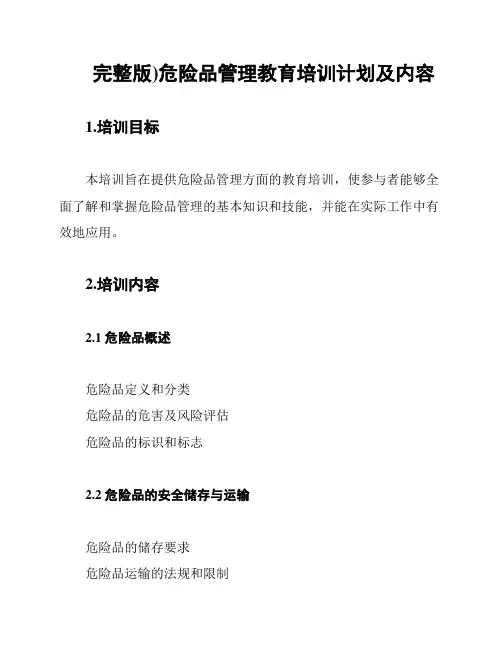 完整版)危险品管理教育培训计划及内容

1.培训目标

本培训旨在提供危险品管理方面的教育培训，使参与者能够全面了解和掌握危险品管理的基本知识和技能，并能在实际工作中有效地应用。

2.培训内容

2.1 危险品概述

危险品定义和分类
危险品的危害及风险评估
危险品的标识和标志

2.2 危险品的安全储存与运输

危险品的储存要求
危险品运输的法规和限制